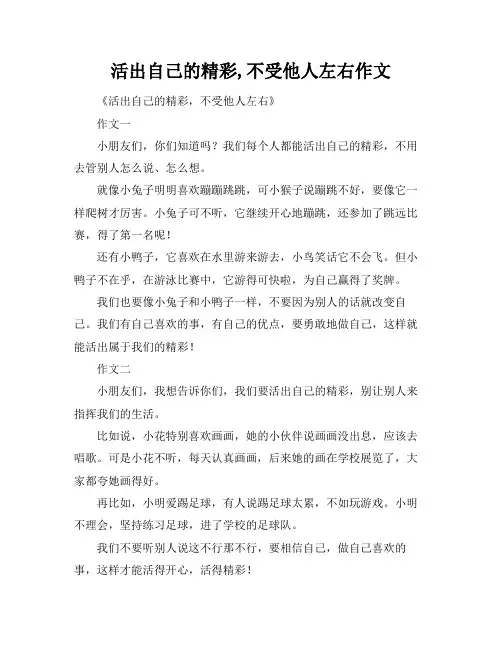 活出自己的精彩,不受他人左右作文

《活出自己的精彩，不受他人左右》

作文一

小朋友们，你们知道吗？我们每个人都能活出自己的精彩，不用去管别人怎么说、怎么想。

就像小兔子明明喜欢蹦蹦跳跳，可小猴子说蹦跳不好，要像它一样爬树才厉害。小兔子可不听，它继续开心地蹦跳，还参加了跳远比赛，得了第一名呢！

还有小鸭子，它喜欢在水里游来游去，小鸟笑话它不会飞。但小鸭子不在乎，在游泳比赛中，它游得可快啦，为自己赢得了奖牌。

我们也要像小兔子和小鸭子一样，不要因为别人的话就改变自己。我们有自己喜欢的事，有自己的优点，要勇敢地做自己，这样就能活出属于我们的精彩！

作文二

小朋友们，我想告诉你们，我们要活出自己的精彩，别让别人来指挥我们的生活。

比如说，小花特别喜欢画画，她的小伙伴说画画没出息，应该去唱歌。可是小花不听，每天认真画画，后来她的画在学校展览了，大家都夸她画得好。

再比如，小明爱踢足球，有人说踢足球太累，不如玩游戏。小明不理会，坚持练习足球，进了学校的足球队。

我们不要听别人说这不行那不行，要相信自己，做自己喜欢的事，这样才能活得开心，活得精彩！